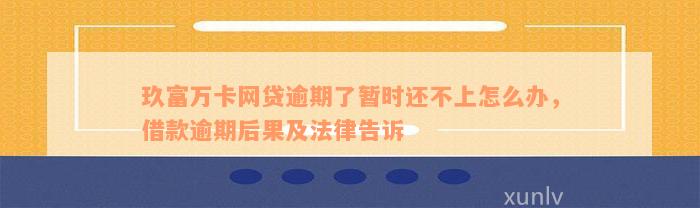 玖富万卡网贷逾期了暂时还不上怎么办，借款逾期后果及法律告诉

xunlv